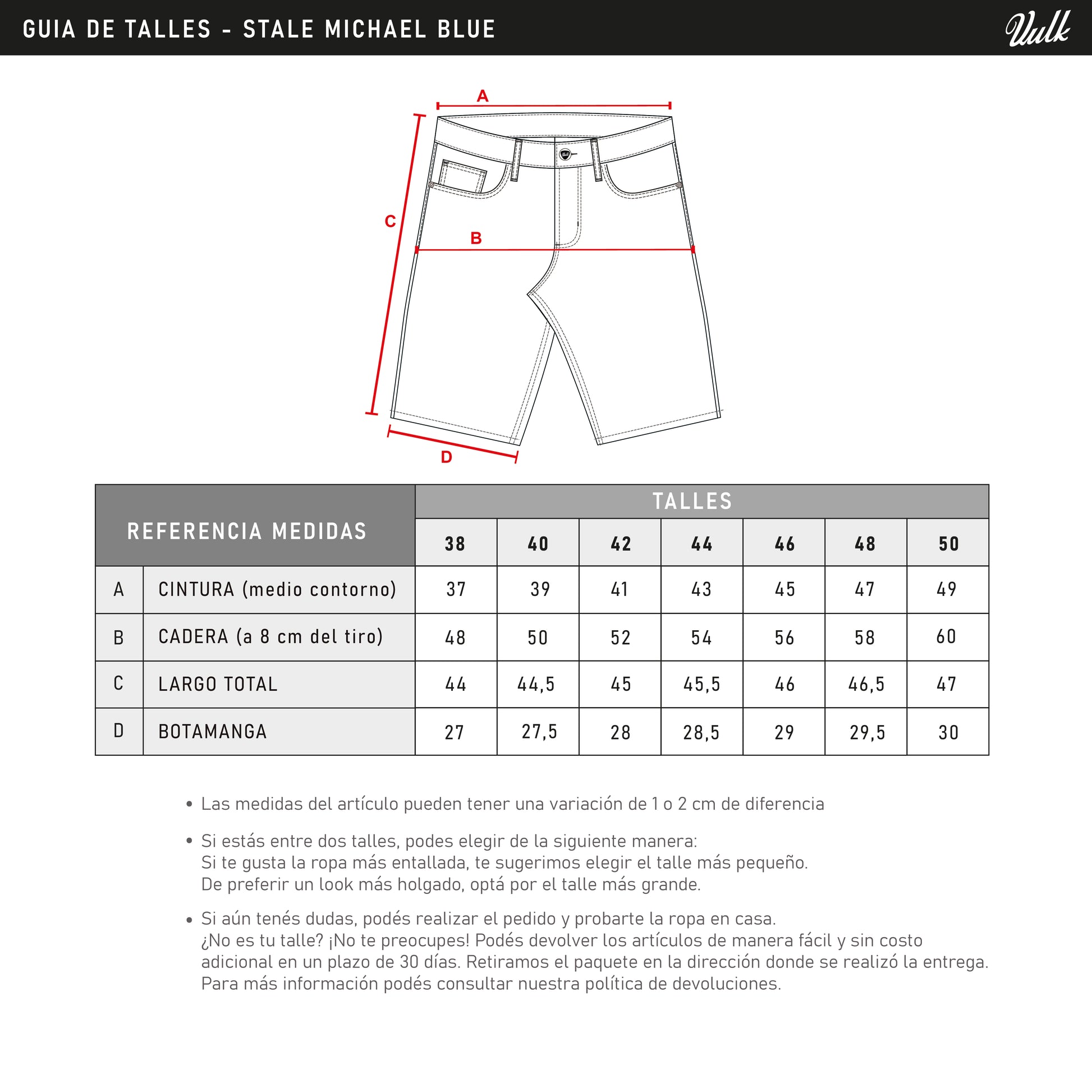 GUIA DE TALLES - STALE MICHAEL BLUE

Vulk

A

C

B

D

| REFERENCIA MEDIDAS | | TALLES | | | | | | |
|---|---|---|---|---|---|---|---|---|
| | | 38 | 40 | 42 | 44 | 46 | 48 | 50 |
| A | CINTURA (medio contorno) | 37 | 39 | 41 | 43 | 45 | 47 | 49 |
| B | CADERA (a 8 cm del tiro) | 48 | 50 | 52 | 54 | 56 | 58 | 60 |
| C | LARGO TOTAL | 44 | 44,5 | 45 | 45,5 | 46 | 46,5 | 47 |
| D | BOTAMANGA | 27 | 27,5 | 28 | 28,5 | 29 | 29,5 | 30 |

• Las medidas del artículo pueden tener una variación de 1 o 2 cm de diferencia

• Si estás entre dos talles, podes elegir de la siguiente manera:
Si te gusta la ropa más entallada, te sugerimos elegir el talle más pequeño.
De preferir un look más holgado, optá por el talle más grande.

• Si aún tenés dudas, podés realizar el pedido y probarte la ropa en casa.
¿No es tu talle? ¡No te preocupes! Podés devolver los artículos de manera fácil y sin costo adicional en un plazo de 30 días. Retiramos el paquete en la dirección donde se realizó la entrega.
Para más información podés consultar nuestra política de devoluciones.